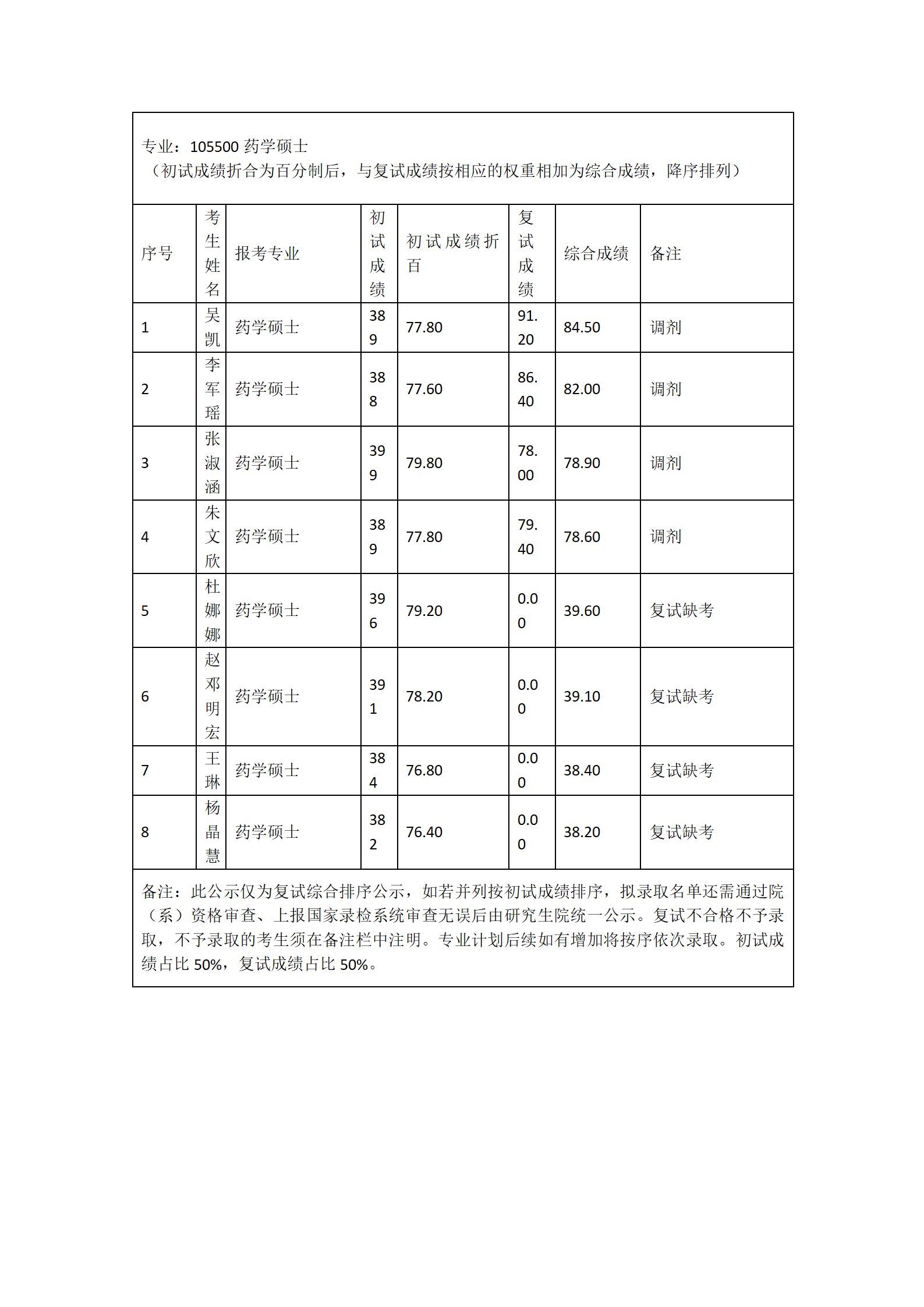 专业：105500 药学硕士
（初试成绩折合为百分制后，与复试成绩按相应的权重相加为综合成绩，降序排列）

| 序号 | 考生姓名 | 报考专业 | 初试成绩 | 初试成绩折百 | 复试成绩 | 综合成绩 | 备注 |
|---|---|---|---|---|---|---|---|
| 1 | 吴凯 | 药学硕士 | 389 | 77.80 | 91.20 | 84.50 | 调剂 |
| 2 | 李军瑶 | 药学硕士 | 388 | 77.60 | 86.40 | 82.00 | 调剂 |
| 3 | 张淑涵 | 药学硕士 | 399 | 79.80 | 78.00 | 78.90 | 调剂 |
| 4 | 朱文欣 | 药学硕士 | 389 | 77.80 | 79.40 | 78.60 | 调剂 |
| 5 | 杜娜娜 | 药学硕士 | 396 | 79.20 | 0.00 | 39.60 | 复试缺考 |
| 6 | 赵邓明宏 | 药学硕士 | 391 | 78.20 | 0.00 | 39.10 | 复试缺考 |
| 7 | 王琳 | 药学硕士 | 384 | 76.80 | 0.00 | 38.40 | 复试缺考 |
| 8 | 杨晶慧 | 药学硕士 | 382 | 76.40 | 0.00 | 38.20 | 复试缺考 |

备注：此公示仅为复试综合排序公示，如若并列按初试成绩排序，拟录取名单还需通过院（系）资格审查、上报国家录检系统审查无误后由研究生院统一公示。复试不合格不予录取，不予录取的考生须在备注栏中注明。专业计划后续如有增加将按序依次录取。初试成绩占比 50%，复试成绩占比 50%。